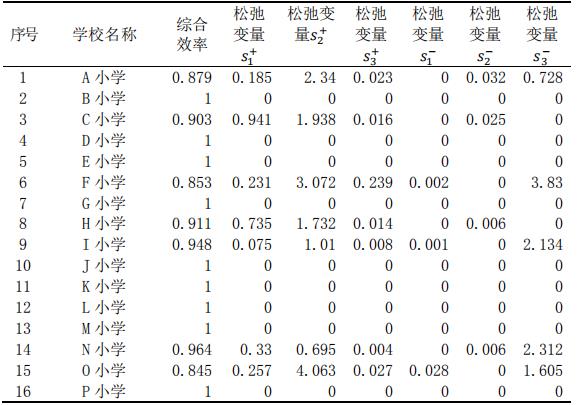 | 序号 | 学校名称 | 综合效率 | 松弛变量$s_1^+$ | 松弛变量$s_2^+$ | 松弛变量$s_3^+$ | 松弛变量$s_1^-$ | 松弛变量$s_2^-$ | 松弛变量$s_3^-$ |
|---|---|---|---|---|---|---|---|---|
| 1 | A 小学 | 0.879 | 0.185 | 2.34 | 0.023 | 0 | 0.032 | 0.728 |
| 2 | B 小学 | 1 | 0 | 0 | 0 | 0 | 0 | 0 |
| 3 | C 小学 | 0.903 | 0.941 | 1.938 | 0.016 | 0 | 0.025 | 0 |
| 4 | D 小学 | 1 | 0 | 0 | 0 | 0 | 0 | 0 |
| 5 | E 小学 | 1 | 0 | 0 | 0 | 0 | 0 | 0 |
| 6 | F 小学 | 0.853 | 0.231 | 3.072 | 0.239 | 0.002 | 0 | 3.83 |
| 7 | G 小学 | 1 | 0 | 0 | 0 | 0 | 0 | 0 |
| 8 | H 小学 | 0.911 | 0.735 | 1.732 | 0.014 | 0 | 0.006 | 0 |
| 9 | I 小学 | 0.948 | 0.075 | 1.01 | 0.008 | 0.001 | 0 | 2.134 |
| 10 | J 小学 | 1 | 0 | 0 | 0 | 0 | 0 | 0 |
| 11 | K 小学 | 1 | 0 | 0 | 0 | 0 | 0 | 0 |
| 12 | L 小学 | 1 | 0 | 0 | 0 | 0 | 0 | 0 |
| 13 | M 小学 | 1 | 0 | 0 | 0 | 0 | 0 | 0 |
| 14 | N 小学 | 0.964 | 0.33 | 0.695 | 0.004 | 0 | 0.006 | 2.312 |
| 15 | O 小学 | 0.845 | 0.257 | 4.063 | 0.027 | 0.028 | 0 | 1.605 |
| 16 | P 小学 | 1 | 0 | 0 | 0 | 0 | 0 | 0 |